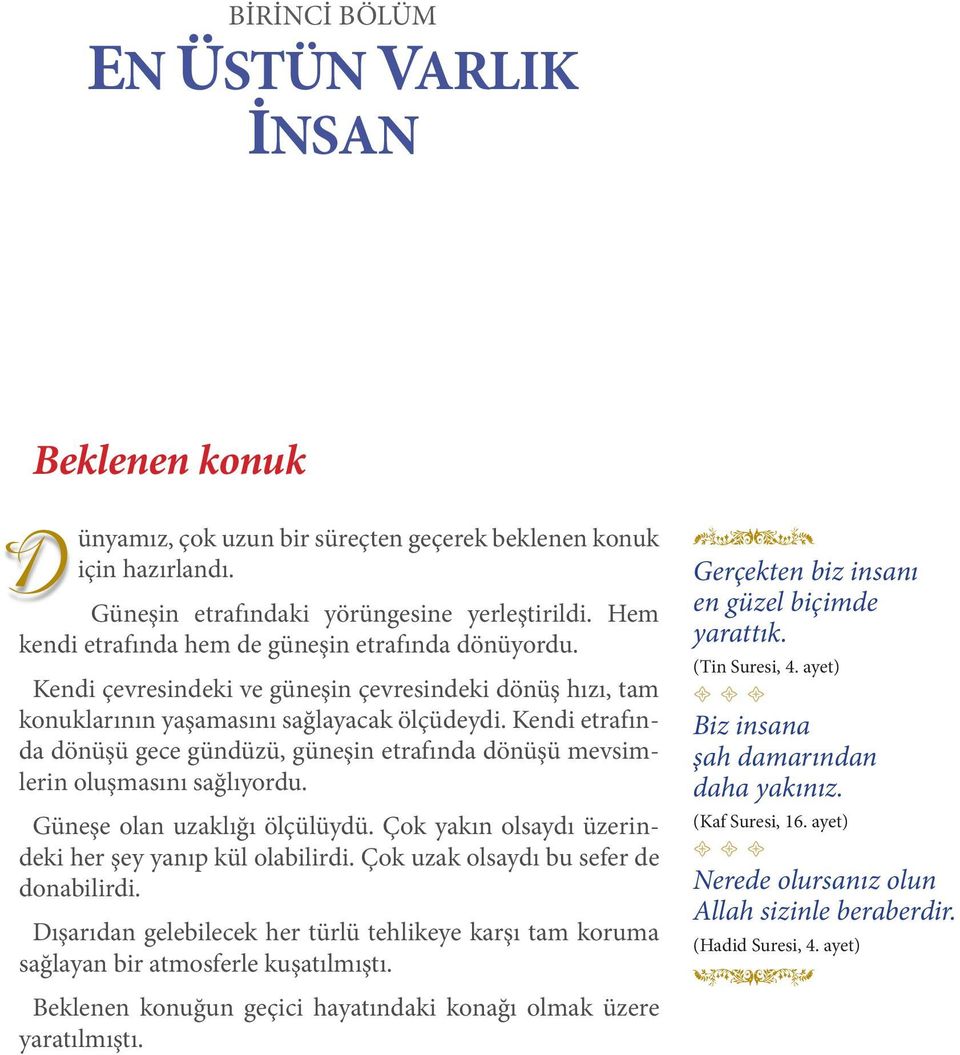 BİRİNCİ BÖLÜM

EN ÜSTÜN VARLIK İNSAN

Beklenen konuk

Dünyamız, çok uzun bir süreçten geçerek beklenen konuk için hazırlandı.

Güneşin etrafındaki yörüngesine yerleştirildi. Hem kendi etrafında hem de güneşin etrafında dönüyordu.

Kendi çevresindeki ve güneşin çevresindeki dönüş hızı, tam konuklarının yaşamasını sağlayacak ölçüdeydi. Kendi etrafında dönüşü gece gündüzü, güneşin etrafında dönüşü mevsimlerin oluşmasını sağlıyordu.

Güneşe olan uzaklığı ölçülüydü. Çok yakın olsaydı üzerindeki her şey yanıp kül olabilirdi. Çok uzak olsaydı bu sefer de donabilirdi.

Dışarıdan gelebilecek her türlü tehlikeye karşı tam koruma sağlayan bir atmosferle kuşatılmıştı.

Beklenen konuğun geçici hayatındaki konağı olmak üzere yaratılmıştı.

Gerçekten biz insanı en güzel biçimde yarattık.
(Tin Suresi, 4. ayet)

Biz insana şah damarından daha yakınız.
(Kaf Suresi, 16. ayet)

Nerede olursanız olun Allah sizinle beraberdir.
(Hadid Suresi, 4. ayet)